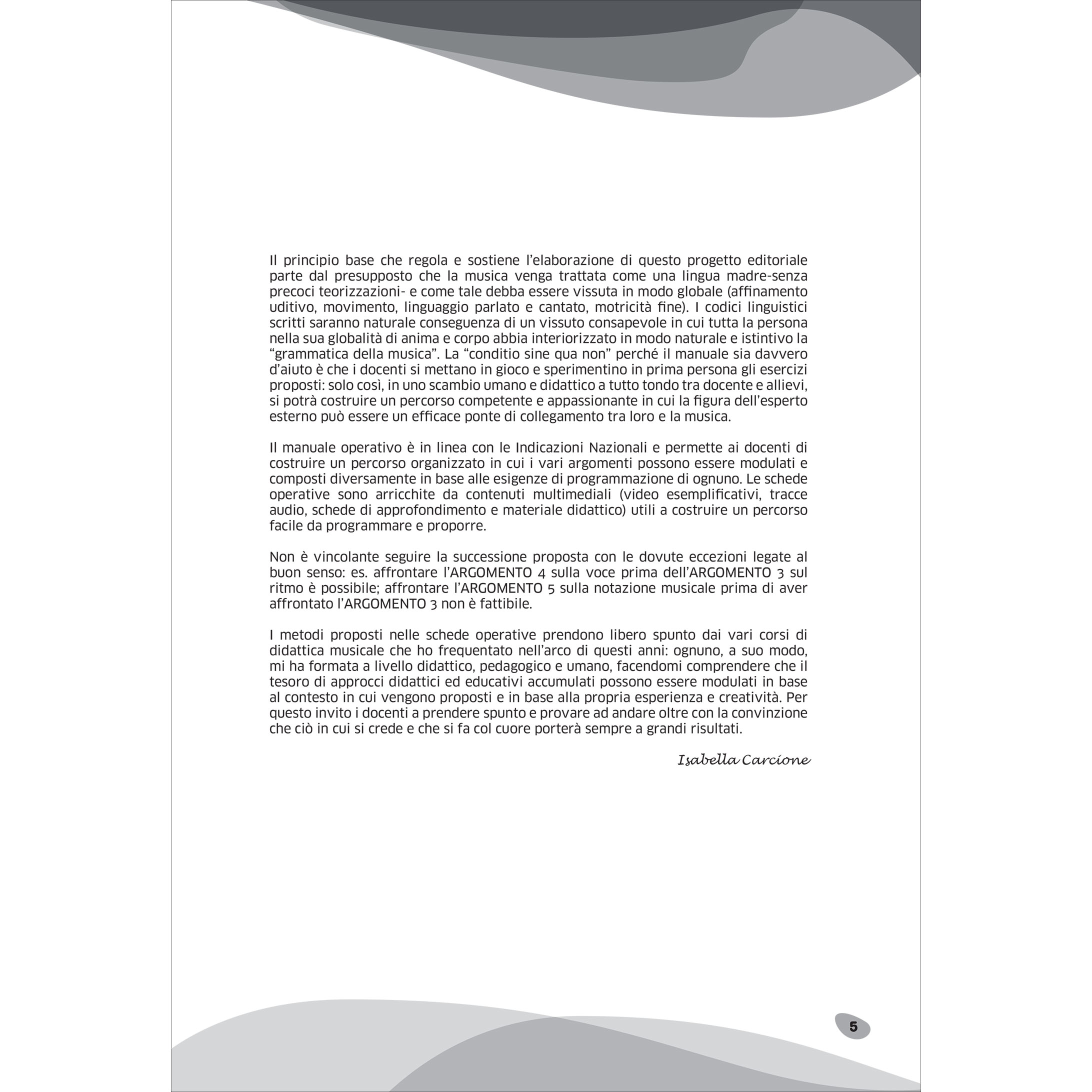 Il principio base che regola e sostiene l'elaborazione di questo progetto editoriale parte dal presupposto che la musica venga trattata come una lingua madre-senza precoci teorizzazioni- e come tale debba essere vissuta in modo globale (affinamento uditivo, movimento, linguaggio parlato e cantato, motricità fine). I codici linguistici scritti saranno naturale conseguenza di un vissuto consapevole in cui tutta la persona nella sua globalità di anima e corpo abbia interiorizzato in modo naturale e istintivo la "grammatica della musica". La "conditio sine qua non" perché il manuale sia davvero d'aiuto è che i docenti si mettano in gioco e sperimentino in prima persona gli esercizi proposti: solo così, in uno scambio umano e didattico a tutto tondo tra docente e allievi, si potrà costruire un percorso competente e appassionante in cui la figura dell'esperto esterno può essere un efficace ponte di collegamento tra loro e la musica.

Il manuale operativo è in linea con le Indicazioni Nazionali e permette ai docenti di costruire un percorso organizzato in cui i vari argomenti possono essere modulati e composti diversamente in base alle esigenze di programmazione di ognuno. Le schede operative sono arricchite da contenuti multimediali (video esemplificativi, tracce audio, schede di approfondimento e materiale didattico) utili a costruire un percorso facile da programmare e proporre.

Non è vincolante seguire la successione proposta con le dovute eccezioni legate al buon senso: es. affrontare l'ARGOMENTO 4 sulla voce prima dell'ARGOMENTO 3 sul ritmo è possibile; affrontare l'ARGOMENTO 5 sulla notazione musicale prima di aver affrontato l'ARGOMENTO 3 non è fattibile.

I metodi proposti nelle schede operative prendono libero spunto dai vari corsi di didattica musicale che ho frequentato nell'arco di questi anni: ognuno, a suo modo, mi ha formata a livello didattico, pedagogico e umano, facendomi comprendere che il tesoro di approcci didattici ed educativi accumulati possono essere modulati in base al contesto in cui vengono proposti e in base alla propria esperienza e creatività. Per questo invito i docenti a prendere spunto e provare ad andare oltre con la convinzione che ciò in cui si crede e che si fa col cuore porterà sempre a grandi risultati.

Isabella Carcione

5